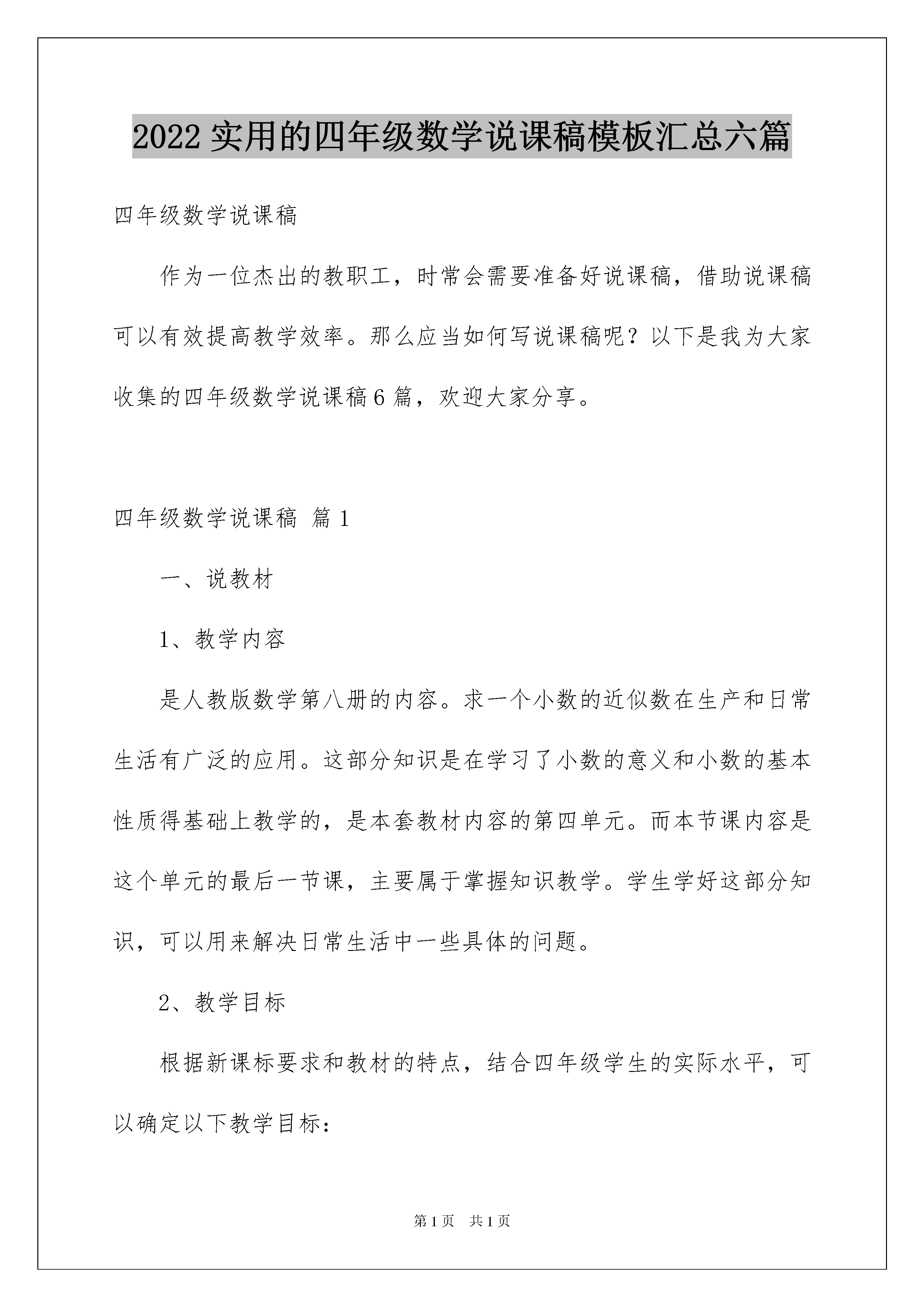 2022 实用的四年级数学说课稿模板汇总六篇

四年级数学说课稿

作为一位杰出的教职工，时常会需要准备好说课稿，借助说课稿可以有效提高教学效率。那么应当如何写说课稿呢？以下是我为大家收集的四年级数学说课稿 6 篇，欢迎大家分享。

四年级数学说课稿 篇 1

一、说教材

1、教学内容

是人教版数学第八册的内容。求一个小数的近似数在生产和日常生活有广泛的应用。这部分知识是在学习了小数的意义和小数的基本性质得基础上教学的，是本套教材内容的第四单元。而本节课内容是这个单元的最后一节课，主要属于掌握知识教学。学生学好这部分知识，可以用来解决日常生活中一些具体的问题。

2、教学目标

根据新课标要求和教材的特点，结合四年级学生的实际水平，可以确定以下教学目标：

第 1 页 共 1 页